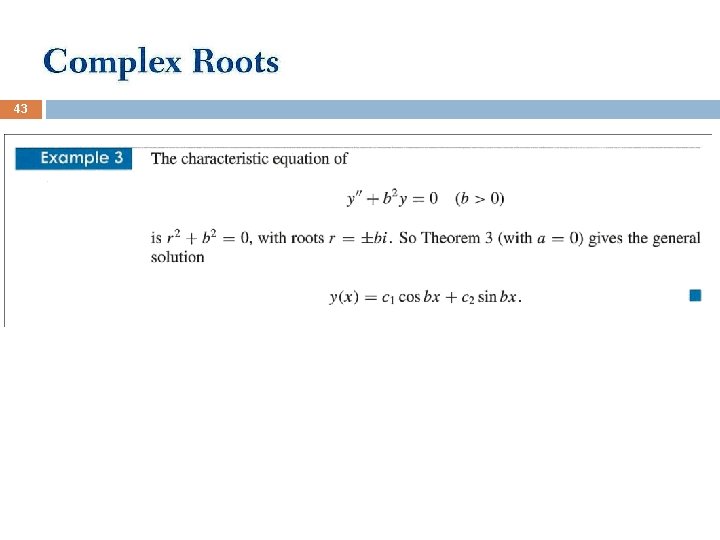 Complex Roots

43

Example 3 The characteristic equation of

$y'' + b^2 y = 0 \quad (b > 0)$

is $r^2 + b^2 = 0$, with roots $r = \pm bi$. So Theorem 3 (with $a = 0$) gives the general solution

$y(x) = c_1 \cos bx + c_2 \sin bx.$